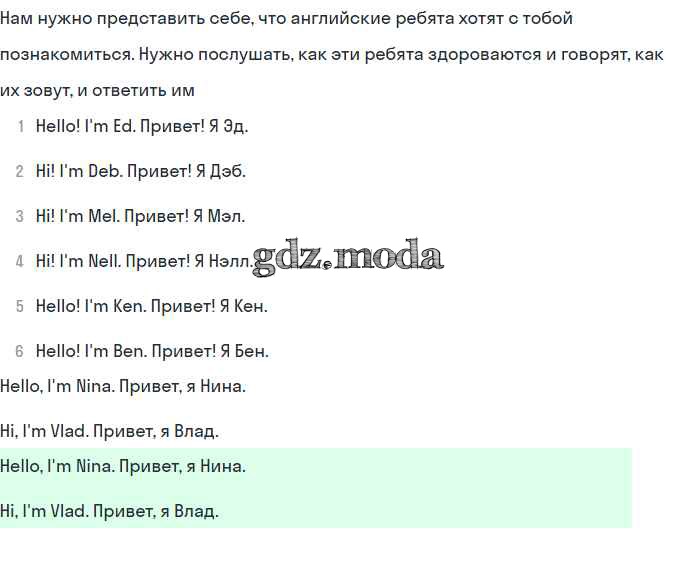 Нам нужно представить себе, что английские ребята хотят с тобой познакомиться. Нужно послушать, как эти ребята здороваются и говорят, как их зовут, и ответить им

1 Hello! I'm Ed. Привет! Я Эд.

2 Hi! I'm Deb. Привет! Я Дэб.

3 Hi! I'm Mel. Привет! Я Мэл.

4 Hi! I'm Nell. Привет! Я Нэлл.

5 Hello! I'm Ken. Привет! Я Кен.

6 Hello! I'm Ben. Привет! Я Бен.

Hello, I'm Nina. Привет, я Нина.

Hi, I'm Vlad. Привет, я Влад.

Hello, I'm Nina. Привет, я Нина.

Hi, I'm Vlad. Привет, я Влад.

gdz.moda